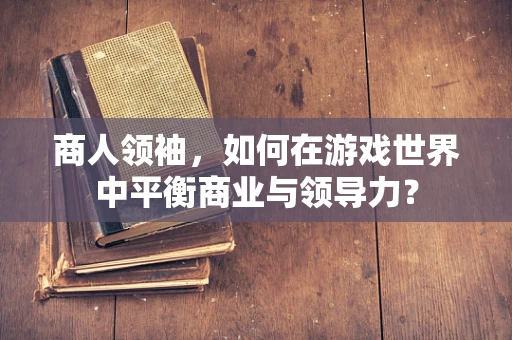 商人领袖，如何在游戏世界中平衡商业与领导力？